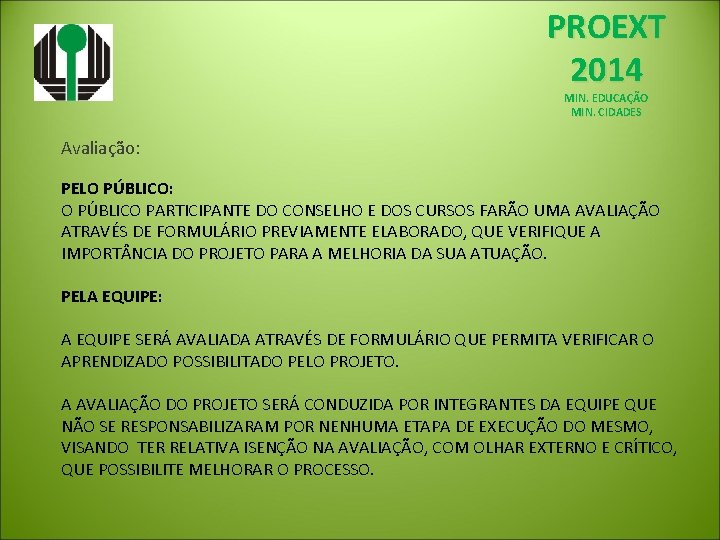 PROEXT
2014
MIN. EDUCAÇÃO
MIN. CIDADES

Avaliação:

PELO PÚBLICO:
O PÚBLICO PARTICIPANTE DO CONSELHO E DOS CURSOS FARÃO UMA AVALIAÇÃO ATRAVÉS DE FORMULÁRIO PREVIAMENTE ELABORADO, QUE VERIFIQUE A IMPORTÂNCIA DO PROJETO PARA A MELHORIA DA SUA ATUAÇÃO.

PELA EQUIPE:

A EQUIPE SERÁ AVALIADA ATRAVÉS DE FORMULÁRIO QUE PERMITA VERIFICAR O APRENDIZADO POSSIBILITADO PELO PROJETO.

A AVALIAÇÃO DO PROJETO SERÁ CONDUZIDA POR INTEGRANTES DA EQUIPE QUE NÃO SE RESPONSABILIZARAM POR NENHUMA ETAPA DE EXECUÇÃO DO MESMO, VISANDO TER RELATIVA ISENÇÃO NA AVALIAÇÃO, COM OLHAR EXTERNO E CRÍTICO, QUE POSSIBILITE MELHORAR O PROCESSO.